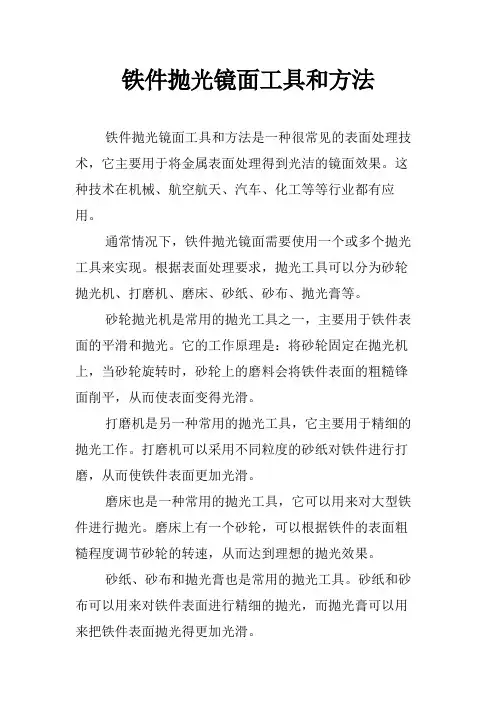 铁件抛光镜面工具和方法

铁件抛光镜面工具和方法是一种很常见的表面处理技术，它主要用于将金属表面处理得到光洁的镜面效果。这种技术在机械、航空航天、汽车、化工等等行业都有应用。

通常情况下，铁件抛光镜面需要使用一个或多个抛光工具来实现。根据表面处理要求，抛光工具可以分为砂轮抛光机、打磨机、磨床、砂纸、砂布、抛光膏等。

砂轮抛光机是常用的抛光工具之一，主要用于铁件表面的平滑和抛光。它的工作原理是：将砂轮固定在抛光机上，当砂轮旋转时，砂轮上的磨料会将铁件表面的粗糙锋面削平，从而使表面变得光滑。

打磨机是另一种常用的抛光工具，它主要用于精细的抛光工作。打磨机可以采用不同粒度的砂纸对铁件进行打磨，从而使铁件表面更加光滑。

磨床也是一种常用的抛光工具，它可以用来对大型铁件进行抛光。磨床上有一个砂轮，可以根据铁件的表面粗糙程度调节砂轮的转速，从而达到理想的抛光效果。

砂纸、砂布和抛光膏也是常用的抛光工具。砂纸和砂布可以用来对铁件表面进行精细的抛光，而抛光膏可以用来把铁件表面抛光得更加光滑。